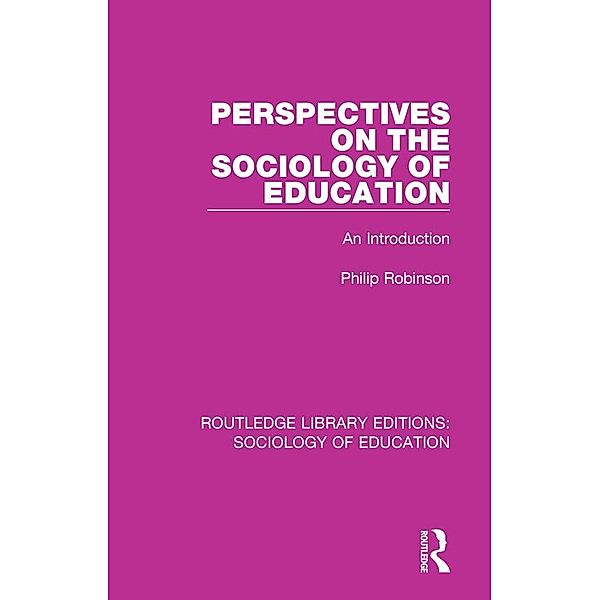 PERSPECTIVES ON THE SOCIOLOGY OF EDUCATION

An Introduction

Philip Robinson

ROUTLEDGE LIBRARY EDITIONS: SOCIOLOGY OF EDUCATION

ROUTLEDGE